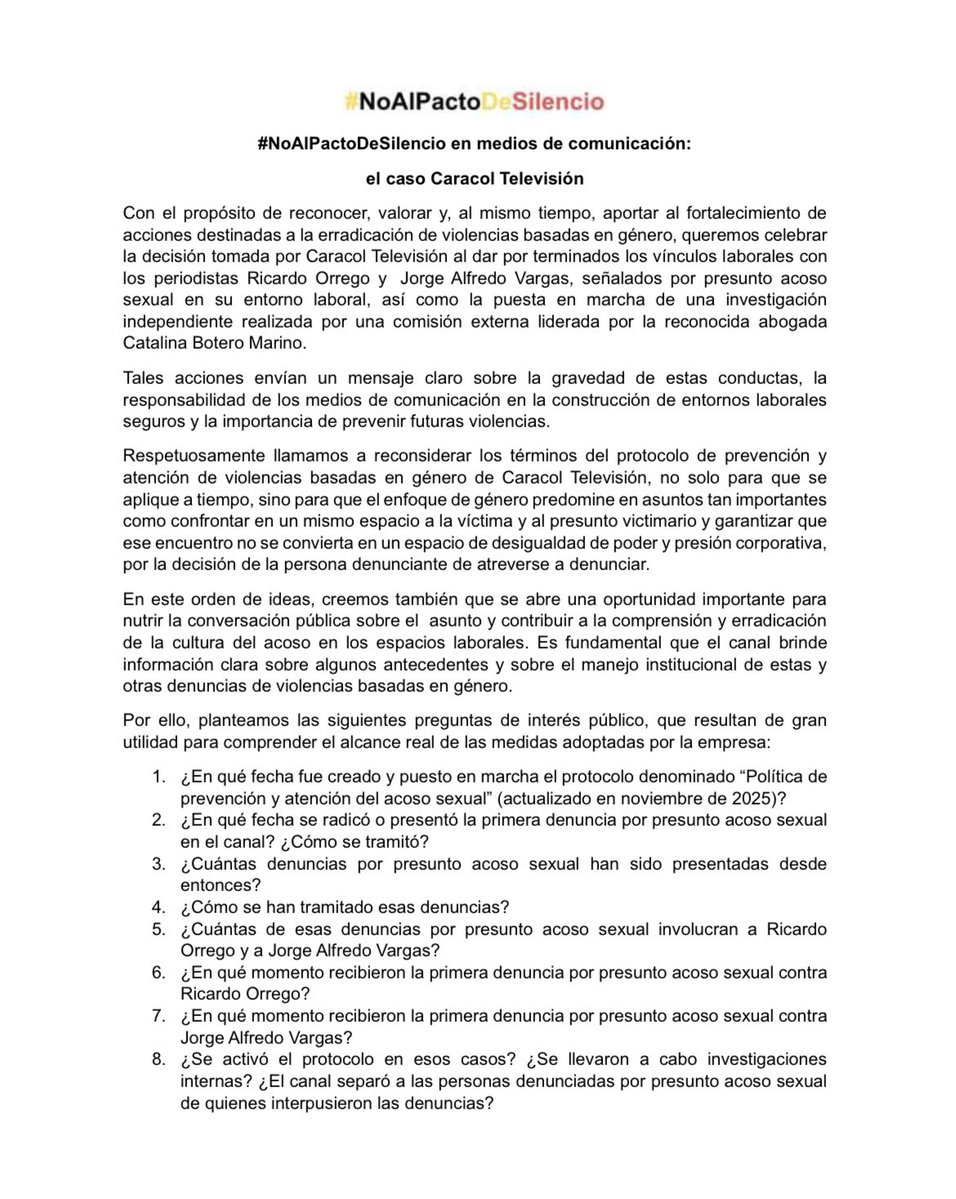 #NoAlPactoDeSilencio

#NoAlPactoDeSilencio en medios de comunicación:

el caso Caracol Televisión

Con el propósito de reconocer, valorar y, al mismo tiempo, aportar al fortalecimiento de acciones destinadas a la erradicación de violencias basadas en género, queremos celebrar la decisión tomada por Caracol Televisión al dar por terminados los vínculos laborales con los periodistas Ricardo Orrego y Jorge Alfredo Vargas, señalados por presunto acoso sexual en su entorno laboral, así como la puesta en marcha de una investigación independiente realizada por una comisión externa liderada por la reconocida abogada Catalina Botero Marino.

Tales acciones envían un mensaje claro sobre la gravedad de estas conductas, la responsabilidad de los medios de comunicación en la construcción de entornos laborales seguros y la importancia de prevenir futuras violencias.

Respetuosamente llamamos a reconsiderar los términos del protocolo de prevención y atención de violencias basadas en género de Caracol Televisión, no solo para que se aplique a tiempo, sino para que el enfoque de género predomine en asuntos tan importantes como confrontar en un mismo espacio a la víctima y al presunto victimario y garantizar que ese encuentro no se convierta en un espacio de desigualdad de poder y presión corporativa, por la decisión de la persona denunciante de atreverse a denunciar.

En este orden de ideas, creemos también que se abre una oportunidad importante para nutrir la conversación pública sobre el asunto y contribuir a la comprensión y erradicación de la cultura del acoso en los espacios laborales. Es fundamental que el canal brinde información clara sobre algunos antecedentes y sobre el manejo institucional de estas y otras denuncias de violencias basadas en género.

Por ello, planteamos las siguientes preguntas de interés público, que resultan de gran utilidad para comprender el alcance real de las medidas adoptadas por la empresa:

1. ¿En qué fecha fue creado y puesto en marcha el protocolo denominado “Política de prevención y atención del acoso sexual” (actualizado en noviembre de 2025)?
2. ¿En qué fecha se radicó o presentó la primera denuncia por presunto acoso sexual en el canal? ¿Cómo se tramitó?
3. ¿Cuántas denuncias por presunto acoso sexual han sido presentadas desde entonces?
4. ¿Cómo se han tramitado esas denuncias?
5. ¿Cuántas de esas denuncias por presunto acoso sexual involucran a Ricardo Orrego y a Jorge Alfredo Vargas?
6. ¿En qué momento recibieron la primera denuncia por presunto acoso sexual contra Ricardo Orrego?
7. ¿En qué momento recibieron la primera denuncia por presunto acoso sexual contra Jorge Alfredo Vargas?
8. ¿Se activó el protocolo en esos casos? ¿Se llevaron a cabo investigaciones internas? ¿El canal separó a las personas denunciadas por presunto acoso sexual de quienes interpusieron las denuncias?